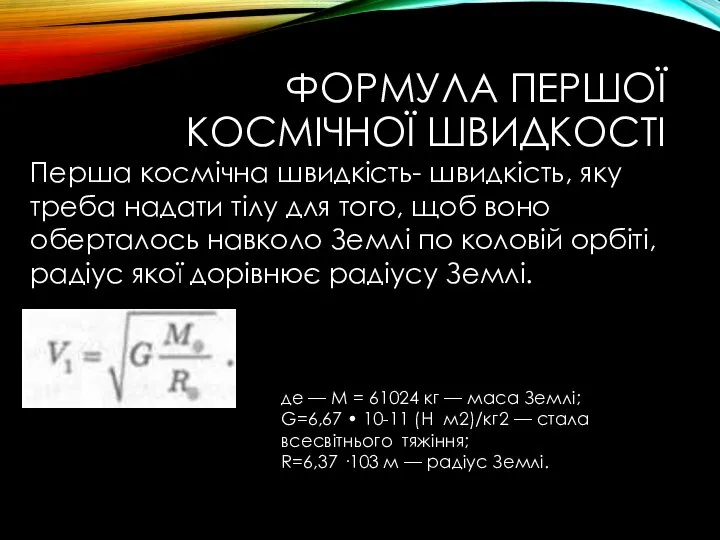 ФОРМУЛА ПЕРШОЇ КОСМІЧНОЇ ШВИДКОСТІ

Перша космічна швидкість- швидкість, яку треба надати тілу для того, щоб воно оберталось навколо Землі по коловій орбіті, радіус якої дорівнює радіусу Землі.

$V_1 = \sqrt{G\frac{M_{\oplus}}{R_{\oplus}}}$.

де — М = 61024 кг — маса Землі;
G=6,67 • 10-11 (Н м2)/кг2 — стала всесвітнього тяжіння;
R=6,37 ·103 м — радіус Землі.